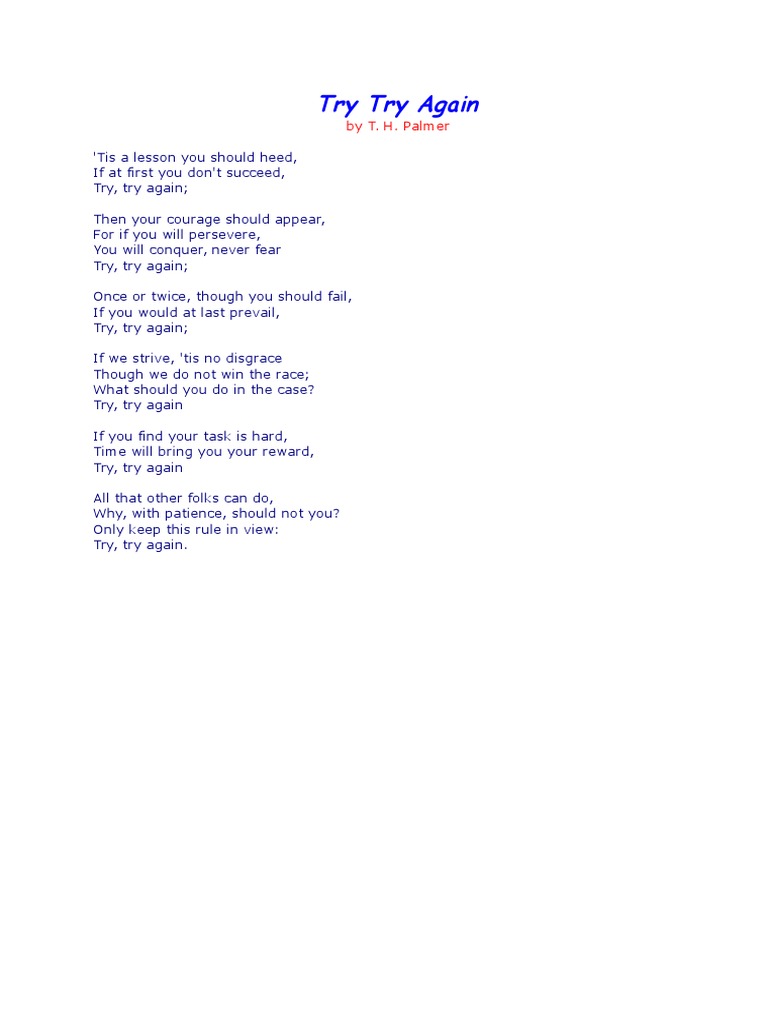 Try Try Again
by T. H. Palmer

'Tis a lesson you should heed,
If at first you don't succeed,
Try, try again;

Then your courage should appear,
For if you will persevere,
You will conquer, never fear
Try, try again;

Once or twice, though you should fail,
If you would at last prevail,
Try, try again;

If we strive, 'tis no disgrace
Though we do not win the race;
What should you do in the case?
Try, try again

If you find your task is hard,
Time will bring you your reward,
Try, try again

All that other folks can do,
Why, with patience, should not you?
Only keep this rule in view:
Try, try again.